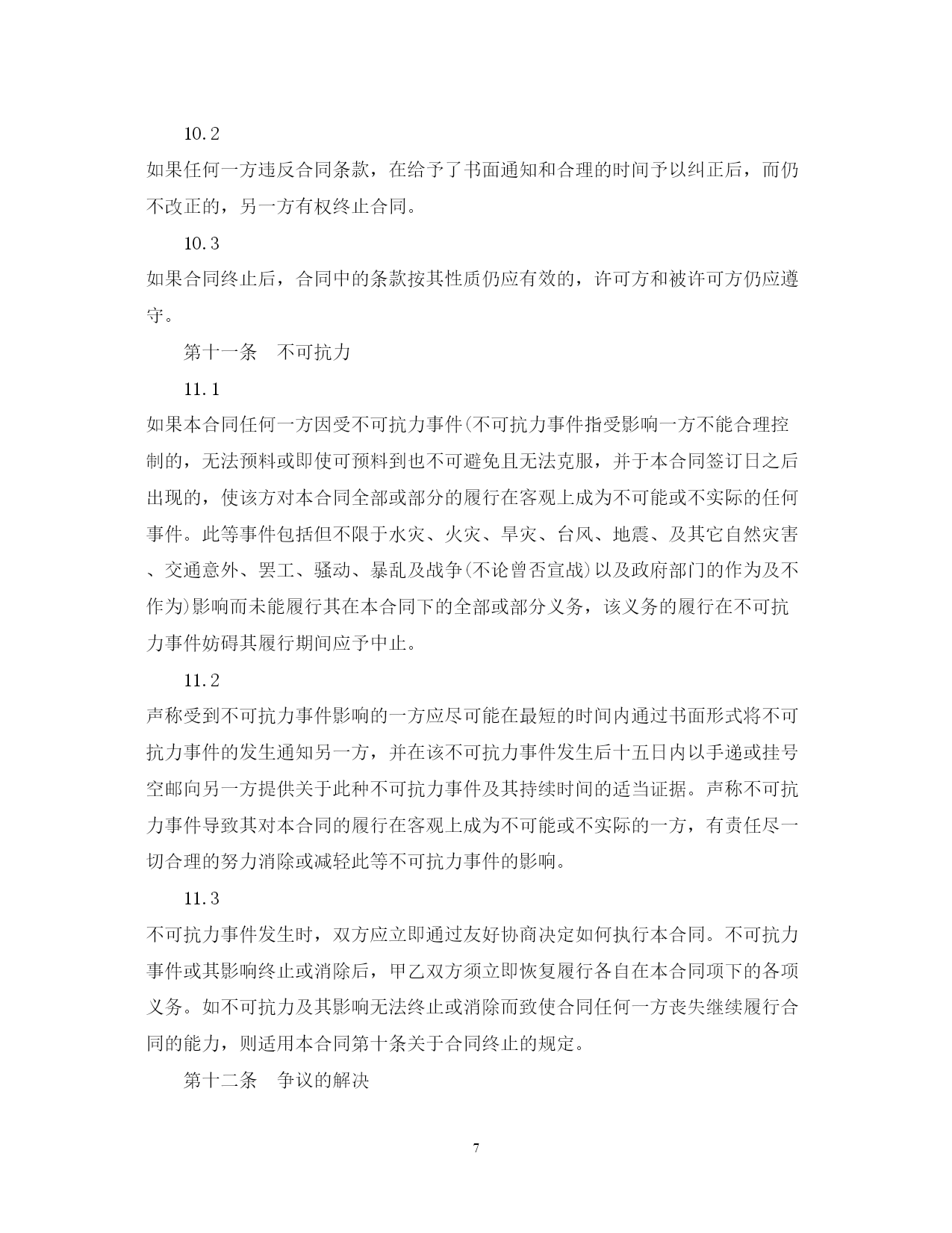 10.2

如果任何一方违反合同条款，在给予了书面通知和合理的时间予以纠正后，而仍不改正的，另一方有权终止合同。

10.3

如果合同终止后，合同中的条款按其性质仍应有效的，许可方和被许可方仍应遵守。

第十一条　不可抗力

11.1

如果本合同任何一方因受不可抗力事件(不可抗力事件指受影响一方不能合理控制的，无法预料或即使可预料到也不可避免且无法克服，并于本合同签订日之后出现的，使该方对本合同全部或部分的履行在客观上成为不可能或不实际的任何事件。此等事件包括但不限于水灾、火灾、旱灾、台风、地震、及其它自然灾害、交通意外、罢工、骚动、暴乱及战争(不论曾否宣战)以及政府部门的作为及不作为)影响而未能履行其在本合同下的全部或部分义务，该义务的履行在不可抗力事件妨碍其履行期间应予中止。

11.2

声称受到不可抗力事件影响的一方应尽可能在最短的时间内通过书面形式将不可抗力事件的发生通知另一方，并在该不可抗力事件发生后十五日内以手递或挂号空邮向另一方提供关于此种不可抗力事件及其持续时间的适当证据。声称不可抗力事件导致其对本合同的履行在客观上成为不可能或不实际的一方，有责任尽一切合理的努力消除或减轻此等不可抗力事件的影响。

11.3

不可抗力事件发生时，双方应立即通过友好协商决定如何执行本合同。不可抗力事件或其影响终止或消除后，甲乙双方须立即恢复履行各自在本合同项下的各项义务。如不可抗力及其影响无法终止或消除而致使合同任何一方丧失继续履行合同的能力，则适用本合同第十条关于合同终止的规定。

第十二条　争议的解决

7